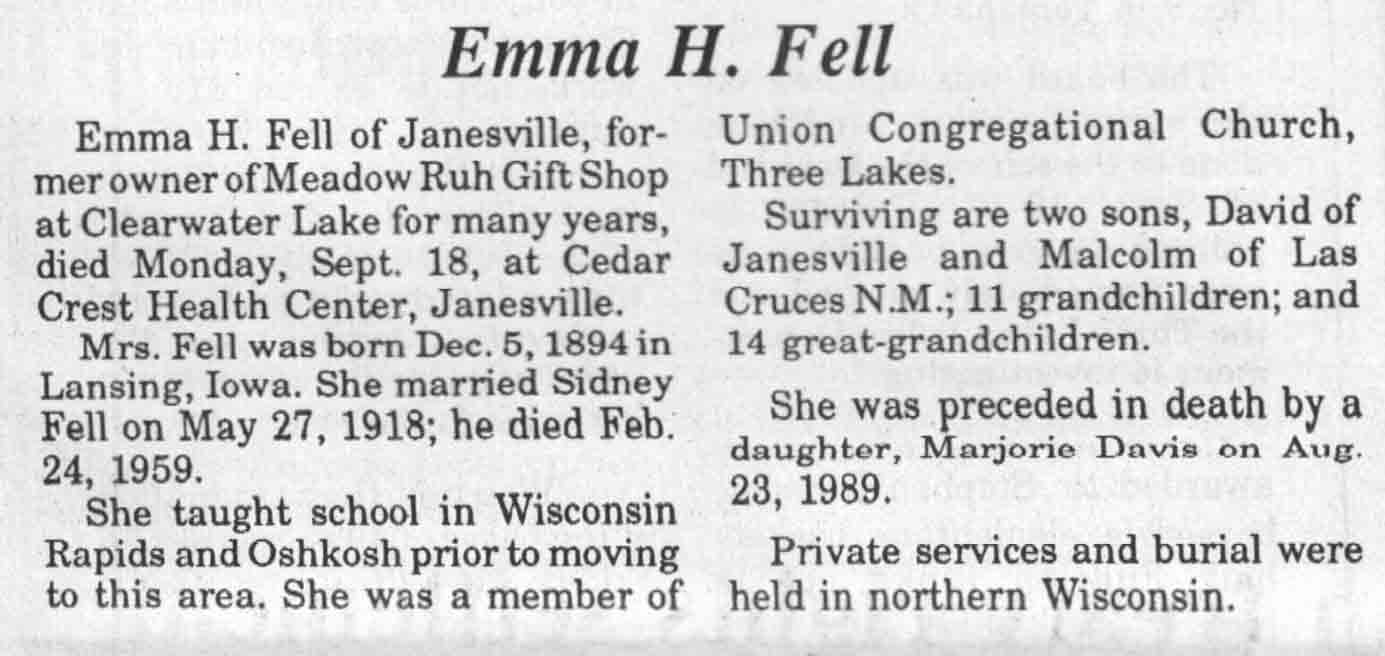 Emma H. Fell

Emma H. Fell of Janesville, former owner of Meadow Ruh Gift Shop at Clearwater Lake for many years, died Monday, Sept. 18, at Cedar Crest Health Center, Janesville.

Mrs. Fell was born Dec. 5, 1894 in Lansing, Iowa. She married Sidney Fell on May 27, 1918; he died Feb. 24, 1959.

She taught school in Wisconsin Rapids and Oshkosh prior to moving to this area. She was a member of Union Congregational Church, Three Lakes.

Surviving are two sons, David of Janesville and Malcolm of Las Cruces N.M.; 11 grandchildren; and 14 great-grandchildren.

She was preceded in death by a daughter, Marjorie Davis on Aug. 23, 1989.

Private services and burial were held in northern Wisconsin.